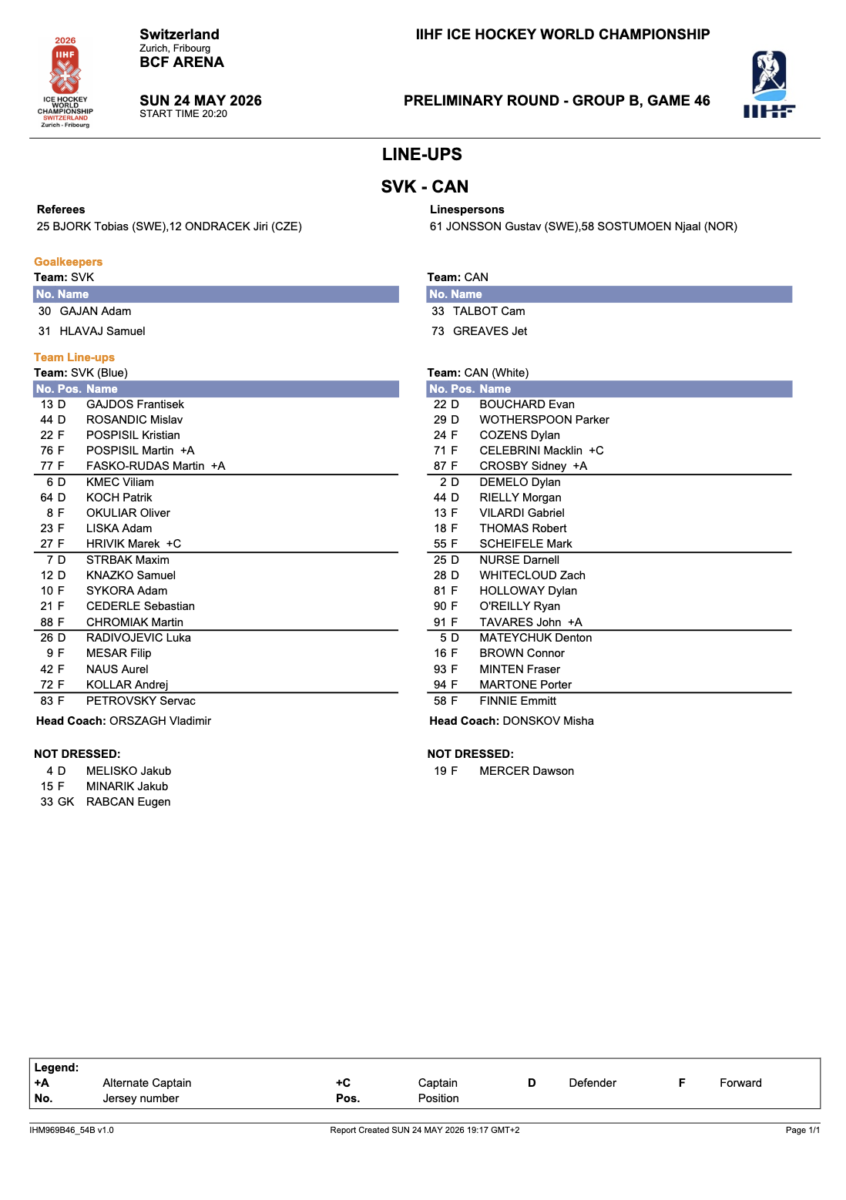 2026
IIHF
ICE HOCKEY
WORLD
CHAMPIONSHIP
SWITZERLAND
Zurich - Fribourg

Switzerland
Zurich, Fribourg
BCF ARENA

SUN 24 MAY 2026
START TIME 20:20

IIHF ICE HOCKEY WORLD CHAMPIONSHIP

PRELIMINARY ROUND - GROUP B, GAME 46

IIHF

LINE-UPS

SVK - CAN

Referees
25 BJORK Tobias (SWE),12 ONDRACEK Jiri (CZE)

Linespersons
61 JONSSON Gustav (SWE),58 SOSTUMOEN Njaal (NOR)

Goalkeepers
Team: SVK

| No. | Name |
|---|---|
| 30 | GAJAN Adam |
| 31 | HLAVAJ Samuel |

Team: CAN

| No. | Name |
|---|---|
| 33 | TALBOT Cam |
| 73 | GREAVES Jet |

Team Line-ups
Team: SVK (Blue)

| No. | Pos. | Name |
|---|---|---|
| 13 | D | GAJDOS Frantisek |
| 44 | D | ROSANDIC Mislav |
| 22 | F | POSPISIL Kristian |
| 76 | F | POSPISIL Martin +A |
| 77 | F | FASKO-RUDAS Martin +A |
| 6 | D | KMEC Viliam |
| 64 | D | KOCH Patrik |
| 8 | F | OKULIAR Oliver |
| 23 | F | LISKA Adam |
| 27 | F | HRIVIK Marek +C |
| 7 | D | STRBAK Maxim |
| 12 | D | KNAZKO Samuel |
| 10 | F | SYKORA Adam |
| 21 | F | CEDERLE Sebastian |
| 88 | F | CHROMIAK Martin |
| 26 | D | RADIVOJEVIC Luka |
| 9 | F | MESAR Filip |
| 42 | F | NAUS Aurel |
| 72 | F | KOLLAR Andrej |
| 83 | F | PETROVSKY Servac |

Head Coach: ORSZAGH Vladimir

NOT DRESSED:
4 D MELISKO Jakub
15 F MINARIK Jakub
33 GK RABCAN Eugen

Team: CAN (White)

| No. | Pos. | Name |
|---|---|---|
| 22 | D | BOUCHARD Evan |
| 29 | D | WOTHERSPOON Parker |
| 24 | F | COZENS Dylan |
| 71 | F | CELEBRINI Macklin +C |
| 87 | F | CROSBY Sidney +A |
| 2 | D | DEMELO Dylan |
| 44 | D | RIELLY Morgan |
| 13 | F | VILARDI Gabriel |
| 18 | F | THOMAS Robert |
| 55 | F | SCHEIFELE Mark |
| 25 | D | NURSE Darnell |
| 28 | D | WHITECLOUD Zach |
| 81 | F | HOLLOWAY Dylan |
| 90 | F | O'REILLY Ryan |
| 91 | F | TAVARES John +A |
| 5 | D | MATEYCHUK Denton |
| 16 | F | BROWN Connor |
| 93 | F | MINTEN Fraser |
| 94 | F | MARTONE Porter |
| 58 | F | FINNIE Emmitt |

Head Coach: DONSKOV Misha

NOT DRESSED:
19 F MERCER Dawson

Legend:
+A Alternate Captain +C Captain D Defender F Forward
No. Jersey number Pos. Position

IHM969B46_54B v1.0 Report Created SUN 24 MAY 2026 19:17 GMT+2 Page 1/1